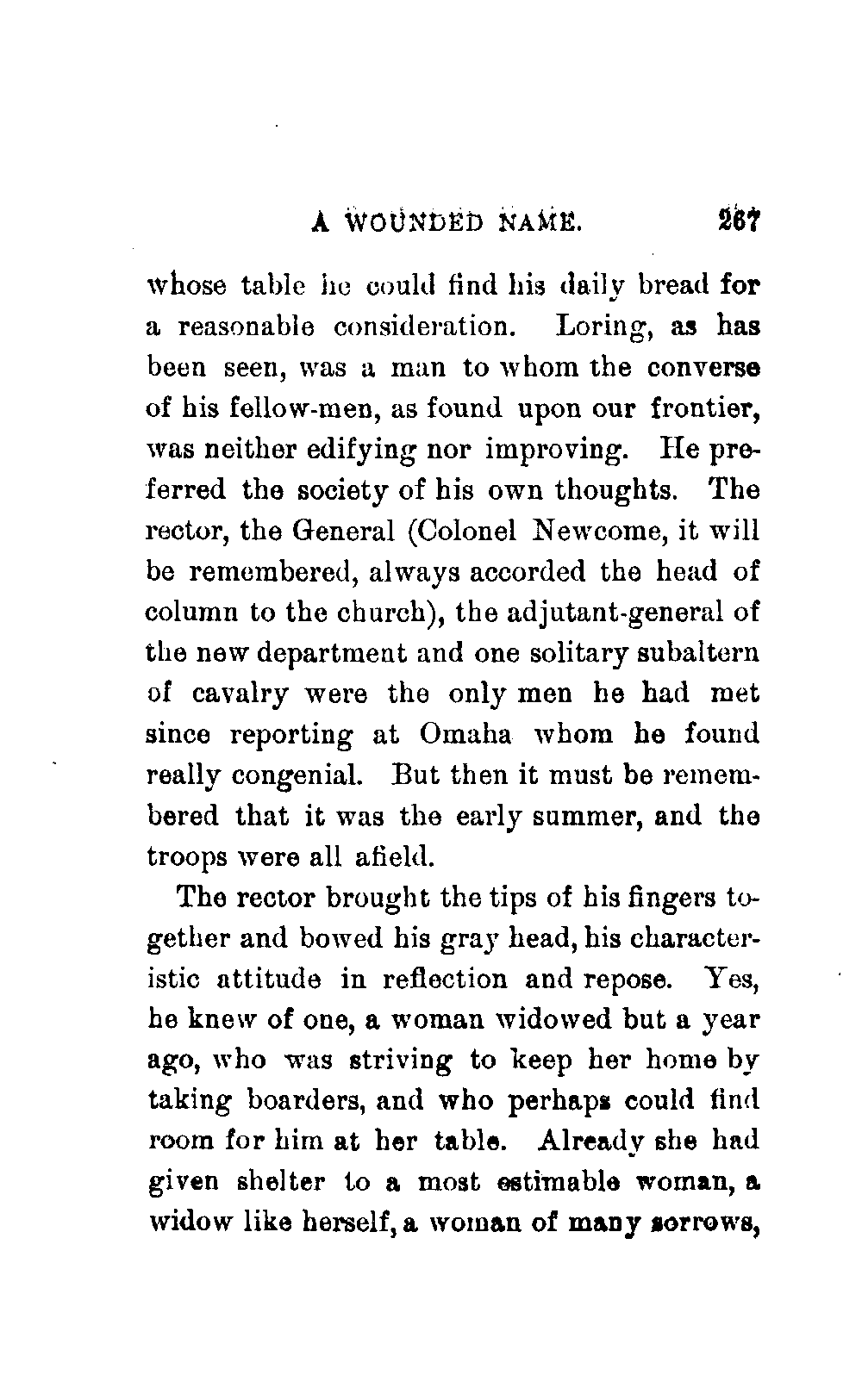 A WOUNDED NAME. 267

whose table he could find his daily bread for a reasonable consideration. Loring, as has been seen, was a man to whom the converse of his fellow-men, as found upon our frontier, was neither edifying nor improving. He preferred the society of his own thoughts. The rector, the General (Colonel Newcome, it will be remembered, always accorded the head of column to the church), the adjutant-general of the new department and one solitary subaltern of cavalry were the only men he had met since reporting at Omaha whom he found really congenial. But then it must be remembered that it was the early summer, and the troops were all afield.

The rector brought the tips of his fingers together and bowed his gray head, his characteristic attitude in reflection and repose. Yes, he knew of one, a woman widowed but a year ago, who was striving to keep her home by taking boarders, and who perhaps could find room for him at her table. Already she had given shelter to a most estimable woman, a widow like herself, a woman of many sorrows,